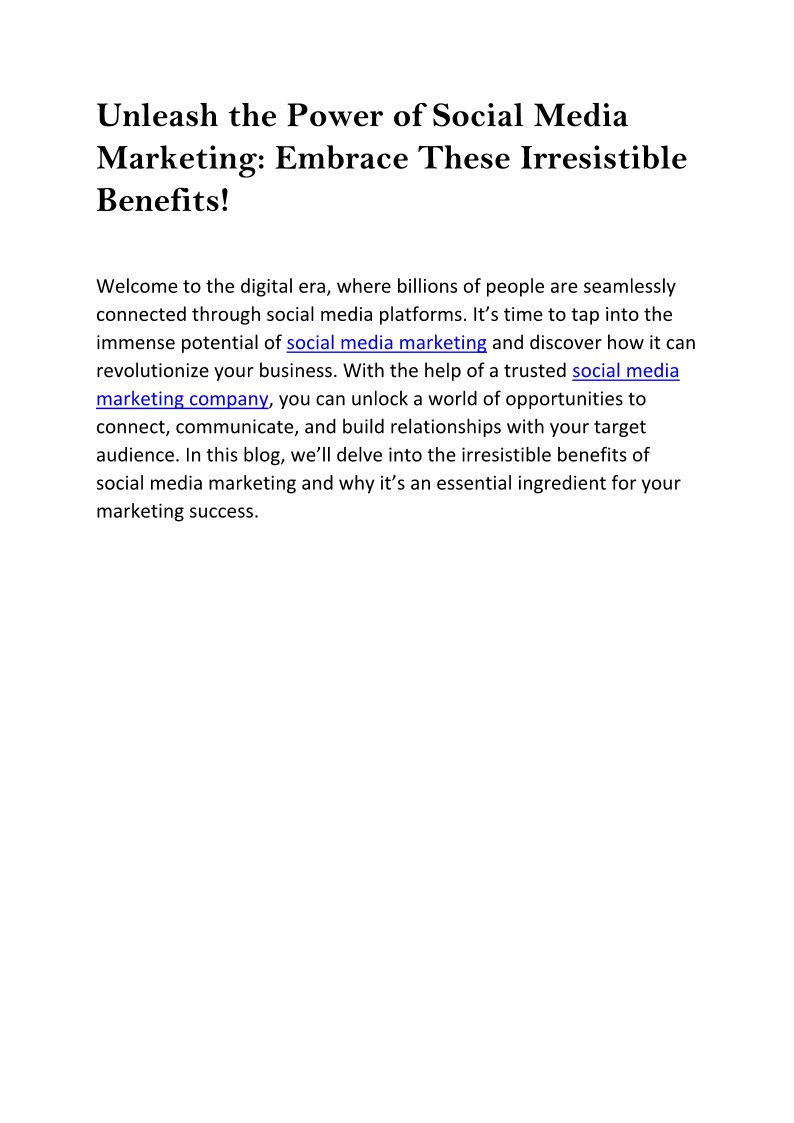 Unleash the Power of Social Media Marketing: Embrace These Irresistible Benefits!

Welcome to the digital era, where billions of people are seamlessly connected through social media platforms. It’s time to tap into the immense potential of social media marketing and discover how it can revolutionize your business. With the help of a trusted social media marketing company, you can unlock a world of opportunities to connect, communicate, and build relationships with your target audience. In this blog, we’ll delve into the irresistible benefits of social media marketing and why it’s an essential ingredient for your marketing success.